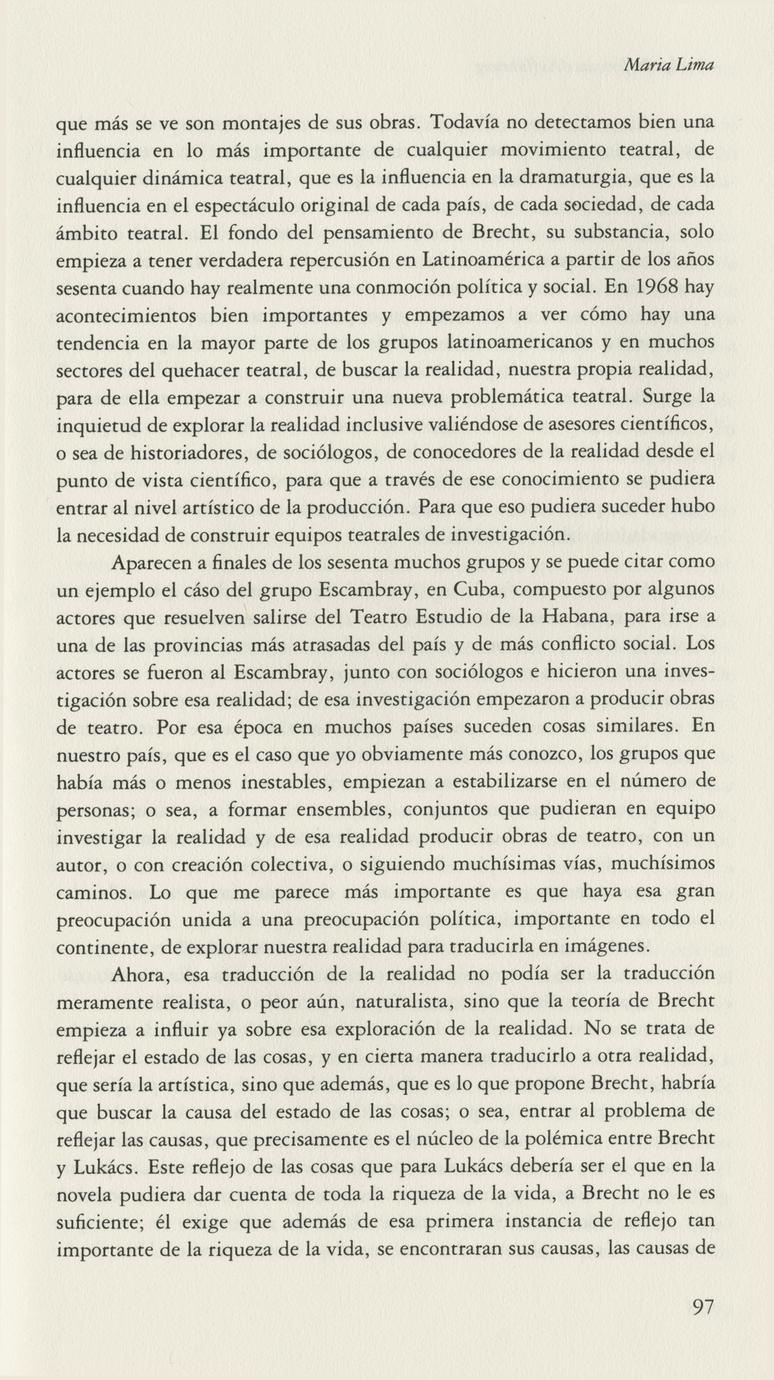 Maria Lima

que más se ve son montajes de sus obras. Todavía no detectamos bien una influencia en lo más importante de cualquier movimiento teatral, de cualquier dinámica teatral, que es la influencia en la dramaturgia, que es la influencia en el espectáculo original de cada país, de cada sociedad, de cada ámbito teatral. El fondo del pensamiento de Brecht, su substancia, solo empieza a tener verdadera repercusión en Latinoamérica a partir de los años sesenta cuando hay realmente una conmoción política y social. En 1968 hay acontecimientos bien importantes y empezamos a ver cómo hay una tendencia en la mayor parte de los grupos latinoamericanos y en muchos sectores del quehacer teatral, de buscar la realidad, nuestra propia realidad, para de ella empezar a construir una nueva problemática teatral. Surge la inquietud de explorar la realidad inclusive valiéndose de asesores científicos, o sea de historiadores, de sociólogos, de conocedores de la realidad desde el punto de vista científico, para que a través de ese conocimiento se pudiera entrar al nivel artístico de la producción. Para que eso pudiera suceder hubo la necesidad de construir equipos teatrales de investigación.

Aparecen a finales de los sesenta muchos grupos y se puede citar como un ejemplo el cáso del grupo Escambray, en Cuba, compuesto por algunos actores que resuelven salirse del Teatro Estudio de la Habana, para irse a una de las provincias más atrasadas del país y de más conflicto social. Los actores se fueron al Escambray, junto con sociólogos e hicieron una investigación sobre esa realidad; de esa investigación empezaron a producir obras de teatro. Por esa época en muchos países suceden cosas similares. En nuestro país, que es el caso que yo obviamente más conozco, los grupos que había más o menos inestables, empiezan a estabilizarse en el número de personas; o sea, a formar ensembles, conjuntos que pudieran en equipo investigar la realidad y de esa realidad producir obras de teatro, con un autor, o con creación colectiva, o siguiendo muchísimas vías, muchísimos caminos. Lo que me parece más importante es que haya esa gran preocupación unida a una preocupación política, importante en todo el continente, de explorar nuestra realidad para traducirla en imágenes.

Ahora, esa traducción de la realidad no podía ser la traducción meramente realista, o peor aún, naturalista, sino que la teoría de Brecht empieza a influir ya sobre esa exploración de la realidad. No se trata de reflejar el estado de las cosas, y en cierta manera traducirlo a otra realidad, que sería la artística, sino que además, que es lo que propone Brecht, habría que buscar la causa del estado de las cosas; o sea, entrar al problema de reflejar las causas, que precisamente es el núcleo de la polémica entre Brecht y Lukács. Este reflejo de las cosas que para Lukács debería ser el que en la novela pudiera dar cuenta de toda la riqueza de la vida, a Brecht no le es suficiente; él exige que además de esa primera instancia de reflejo tan importante de la riqueza de la vida, se encontraran sus causas, las causas de

97